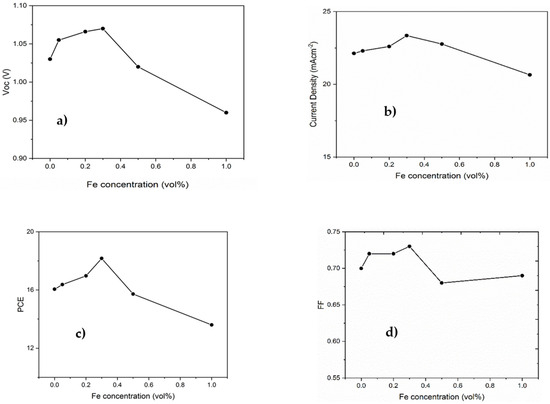 1.10
1.05
1.00
0.95
0.90
Voc (V)
a)
0.0
0.2
0.4
0.6
0.8
1.0
Fe concentration (vol%)

25
20
15
Current Density (mAcm$^{-2}$)
b)
0.0
0.2
0.4
0.6
0.8
1.0
Fe concentration (vol%)

20
16
12
PCE
c)
0.0
0.2
0.4
0.6
0.8
1.0
Fe concentration (vol%)

0.75
0.70
0.65
0.60
0.55
FF
d)
0.0
0.2
0.4
0.6
0.8
1.0
Fe concentration (vol%)